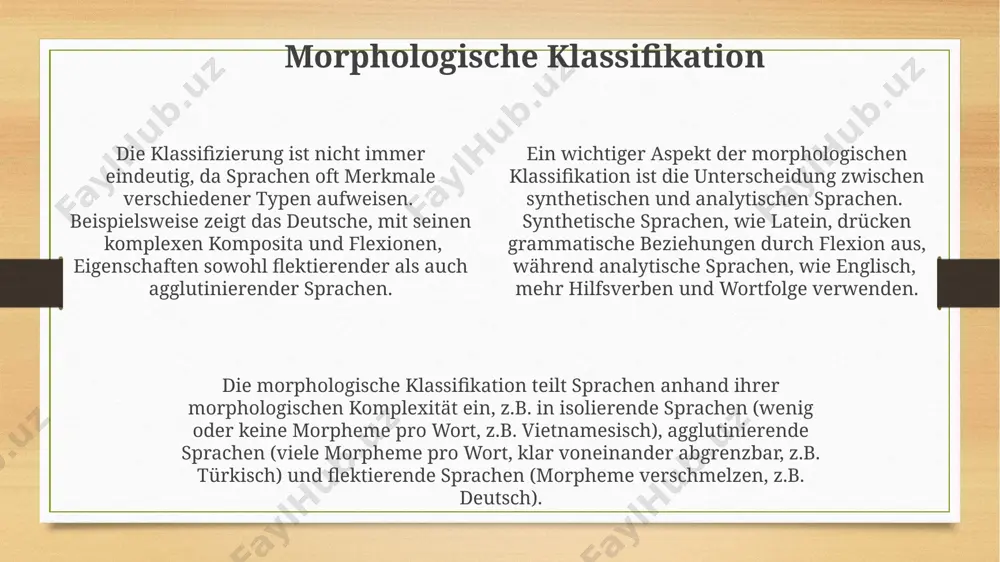 Morphologische Klassifikation

Die Klassifizierung ist nicht immer eindeutig, da Sprachen oft Merkmale verschiedener Typen aufweisen. Beispielsweise zeigt das Deutsche, mit seinen komplexen Komposita und Flexionen, Eigenschaften sowohl flektierender als auch agglutinierender Sprachen.

Ein wichtiger Aspekt der morphologischen Klassifikation ist die Unterscheidung zwischen synthetischen und analytischen Sprachen. Synthetische Sprachen, wie Latein, drücken grammatische Beziehungen durch Flexion aus, während analytische Sprachen, wie Englisch, mehr Hilfsverben und Wortfolge verwenden.

Die morphologische Klassifikation teilt Sprachen anhand ihrer morphologischen Komplexität ein, z.B. in isolierende Sprachen (wenig oder keine Morpheme pro Wort, z.B. Vietnamesisch), agglutinierende Sprachen (viele Morpheme pro Wort, klar voneinander abgrenzbar, z.B. Türkisch) und flektierende Sprachen (Morpheme verschmelzen, z.B. Deutsch).

FaylHub.uz FaylHub.uz FaylHub.uz FaylHub.uz FaylHub.uz FaylHub.uz